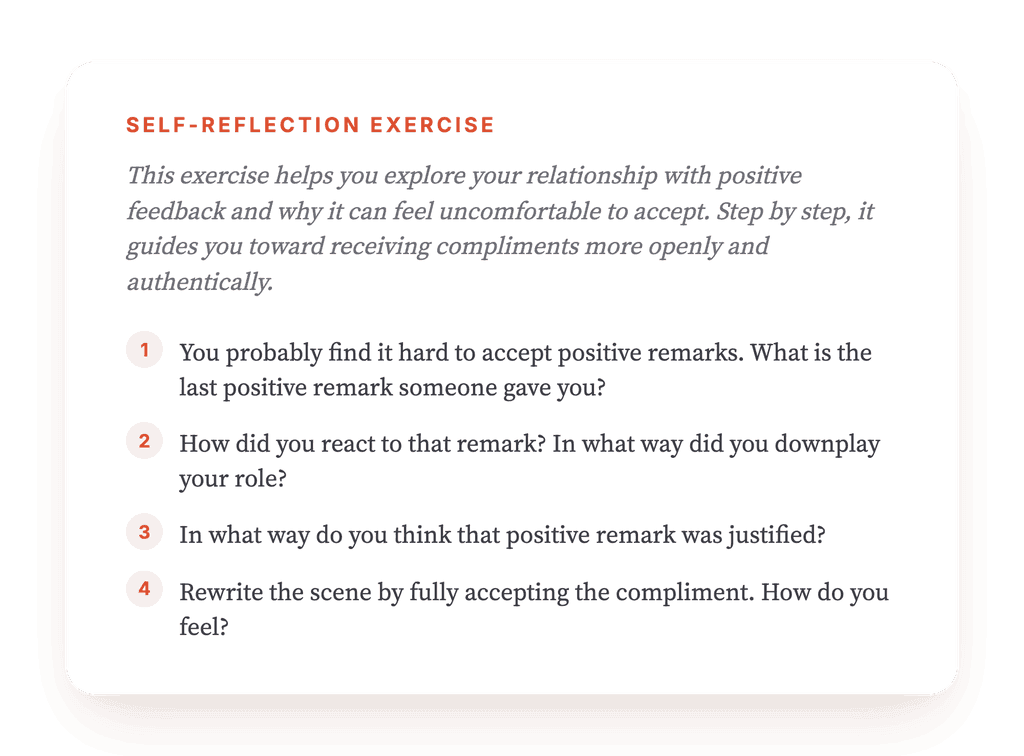 SELF-REFLECTION EXERCISE

This exercise helps you explore your relationship with positive feedback and why it can feel uncomfortable to accept. Step by step, it guides you toward receiving compliments more openly and authentically.

1 You probably find it hard to accept positive remarks. What is the last positive remark someone gave you?

2 How did you react to that remark? In what way did you downplay your role?

3 In what way do you think that positive remark was justified?

4 Rewrite the scene by fully accepting the compliment. How do you feel?